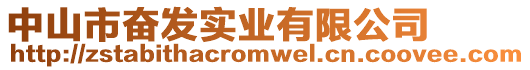 中山市奋发实业有限公司
http://zstabithacromwel.cn.coovee.com